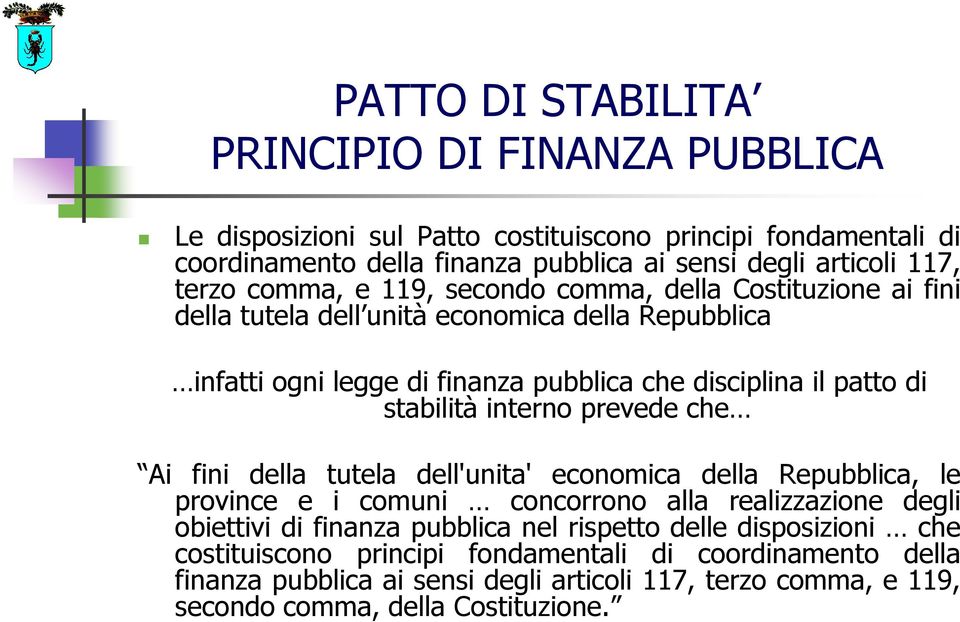 PATTO DI STABILITA’
PRINCIPIO DI FINANZA PUBBLICA

Le disposizioni sul Patto costituiscono principi fondamentali di coordinamento della finanza pubblica ai sensi degli articoli 117, terzo comma, e 119, secondo comma, della Costituzione ai fini della tutela dell’unità economica della Repubblica

…infatti ogni legge di finanza pubblica che disciplina il patto di stabilità interno prevede che…

“Ai fini della tutela dell'unita' economica della Repubblica, le province e i comuni … concorrono alla realizzazione degli obiettivi di finanza pubblica nel rispetto delle disposizioni … che costituiscono principi fondamentali di coordinamento della finanza pubblica ai sensi degli articoli 117, terzo comma, e 119, secondo comma, della Costituzione.”